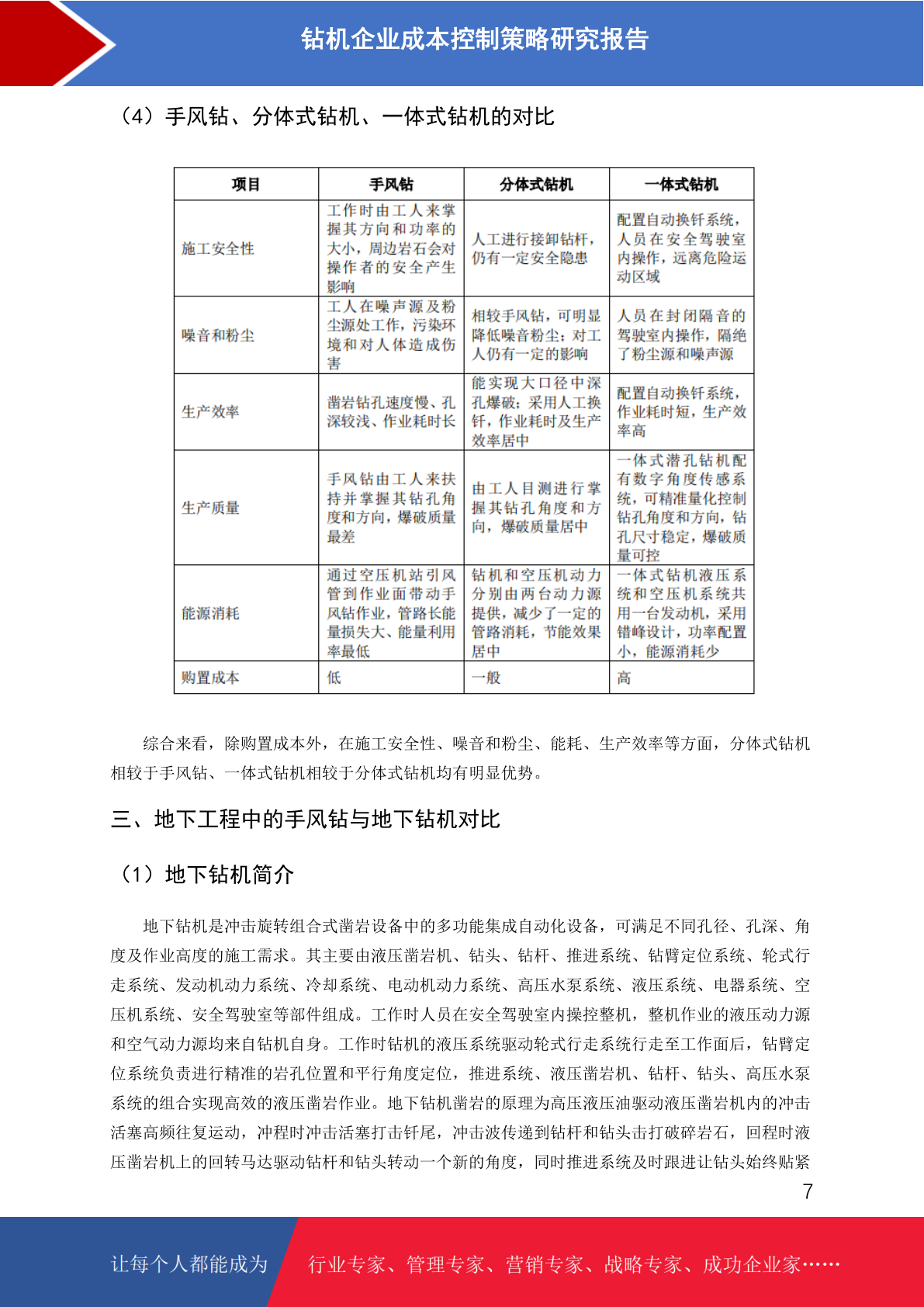 钻机企业成本控制策略研究报告

（4）手风钻、分体式钻机、一体式钻机的对比

| 项目 | 手风钻 | 分体式钻机 | 一体式钻机 |
|---|---|---|---|
| 施工安全性 | 工作时由工人来掌握其方向和功率的大小，周边岩石会对操作者的安全产生影响 | 人工进行接卸钻杆，仍有一定安全隐患 | 配置自动换钎系统，人员在安全驾驶室内操作，远离危险运动区域 |
| 噪音和粉尘 | 工人在噪声源及粉尘源处工作，污染环境和对人体造成伤害 | 相较手风钻，可明显降低噪音粉尘；对工人仍有一定的影响 | 人员在封闭隔音的驾驶室内操作，隔绝了粉尘源和噪声源 |
| 生产效率 | 凿岩钻孔速度慢、孔深较浅、作业耗时长 | 能实现大口径中深孔爆破；采用人工换钎，作业耗时及生产效率居中 | 配置自动换钎系统，作业耗时短，生产效率高 |
| 生产质量 | 手风钻由工人来扶持并掌握其钻孔角度和方向，爆破质量最差 | 由工人目测进行掌握其钻孔角度和方向，爆破质量居中 | 一体式潜孔钻机配有数字角度传感系统，可精准量化控制钻孔角度和方向，钻孔尺寸稳定，爆破质量可控 |
| 能源消耗 | 通过空压机站引风管到作业面带动手风钻作业，管路长能量损失大、能量利用率最低 | 钻机和空压机动力分别由两台动力源提供，减少了一定的管路消耗，节能效果居中 | 一体式钻机液压系统和空压机系统共用一台发动机，采用错峰设计，功率配置小，能源消耗少 |
| 购置成本 | 低 | 一般 | 高 |

综合来看，除购置成本外，在施工安全性、噪音和粉尘、能耗、生产效率等方面，分体式钻机相较于手风钻、一体式钻机相较于分体式钻机均有明显优势。

三、地下工程中的手风钻与地下钻机对比

（1）地下钻机简介

地下钻机是冲击旋转组合式凿岩设备中的多功能集成自动化设备，可满足不同孔径、孔深、角度及作业高度的施工需求。其主要由液压凿岩机、钻头、钻杆、推进系统、钻臂定位系统、轮式行走系统、发动机动力系统、冷却系统、电动机动力系统、高压水泵系统、液压系统、电器系统、空压机系统、安全驾驶室等部件组成。工作时人员在安全驾驶室内操控整机，整机作业的液压动力源和空气动力源均来自钻机自身。工作时钻机的液压系统驱动轮式行走系统行走至工作面后，钻臂定位系统负责进行精准的岩孔位置和平行角度定位，推进系统、液压凿岩机、钻杆、钻头、高压水泵系统的组合实现高效的液压凿岩作业。地下钻机凿岩的原理为高压液压油驱动液压凿岩机内的冲击活塞高频往复运动，冲程时冲击活塞打击钎尾，冲击波传递到钻杆和钻头击打破碎岩石，回程时液压凿岩机上的回转马达驱动钻杆和钻头转动一个新的角度，同时推进系统及时跟进让钻头始终贴紧

7

让每个人都能成为 行业专家、管理专家、营销专家、战略专家、成功企业家……